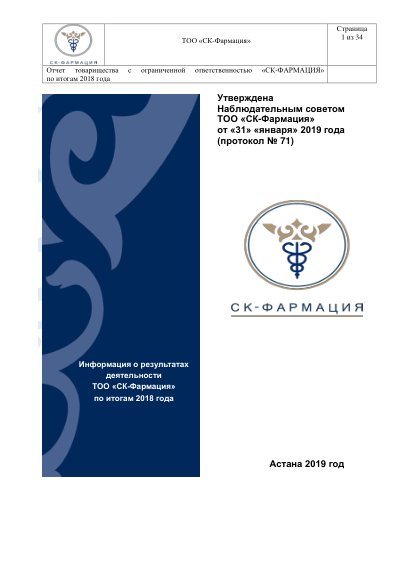 СК-ФАРМАЦИЯ

ТОО «СК-Фармация»

Страница
1 из 34

Отчет товарищества с ограниченной ответственностью «СК-ФАРМАЦИЯ» по итогам 2018 года

Утверждена
Наблюдательным советом
ТОО «СК-Фармация»
от «31» «января» 2019 года
(протокол № 71)

СК-ФАРМАЦИЯ

Информация о результатах деятельности ТОО «СК-Фармация» по итогам 2018 года

Астана 2019 год